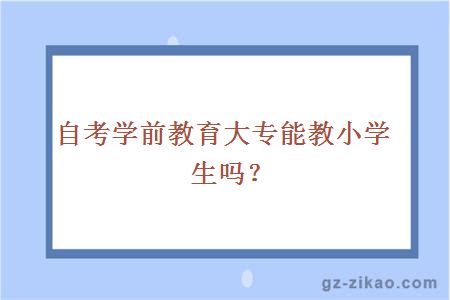 自考学前教育大专能教小学生吗？

gz-zikao.com